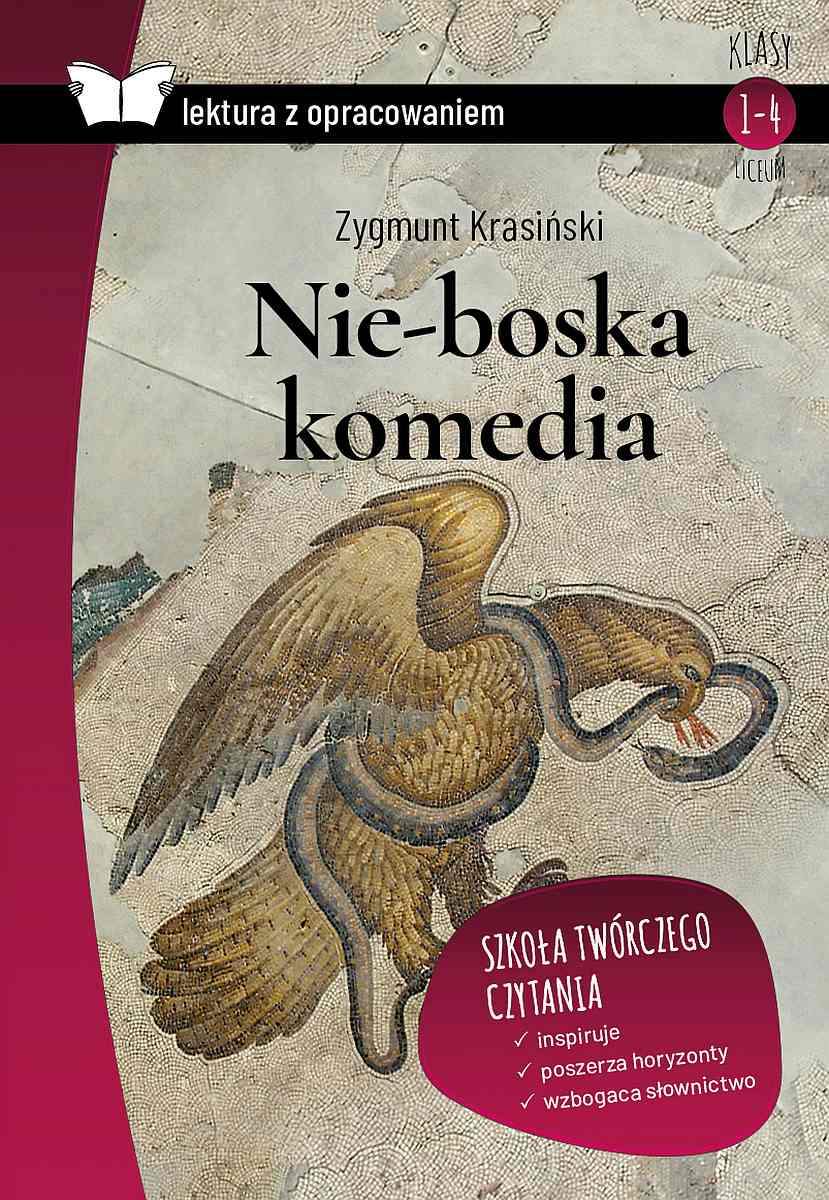 lektura z opracowaniem

KLASY
1-4
LICEUM

Zygmunt Krasiński

Nie-boska komedia

SZKOŁA TWÓRCZEGO CZYTANIA
✓ inspiruje
✓ poszerza horyzonty
✓ wzbogaca słownictwo